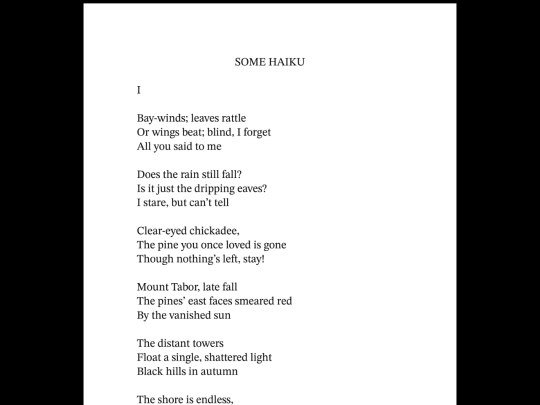 SOME HAIKU

I

Bay-winds; leaves rattle
Or wings beat; blind, I forget
All you said to me

Does the rain still fall?
Is it just the dripping eaves?
I stare, but can't tell

Clear-eyed chickadee,
The pine you once loved is gone
Though nothing's left, stay!

Mount Tabor, late fall
The pines' east faces smeared red
By the vanished sun

The distant towers
Float a single, shattered light
Black hills in autumn

The shore is endless,